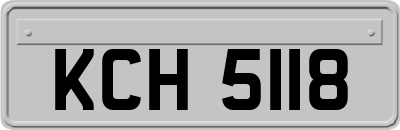 KCH 5118